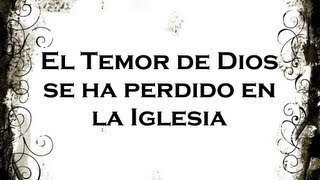 El Temor de Dios se ha perdido en la Iglesia